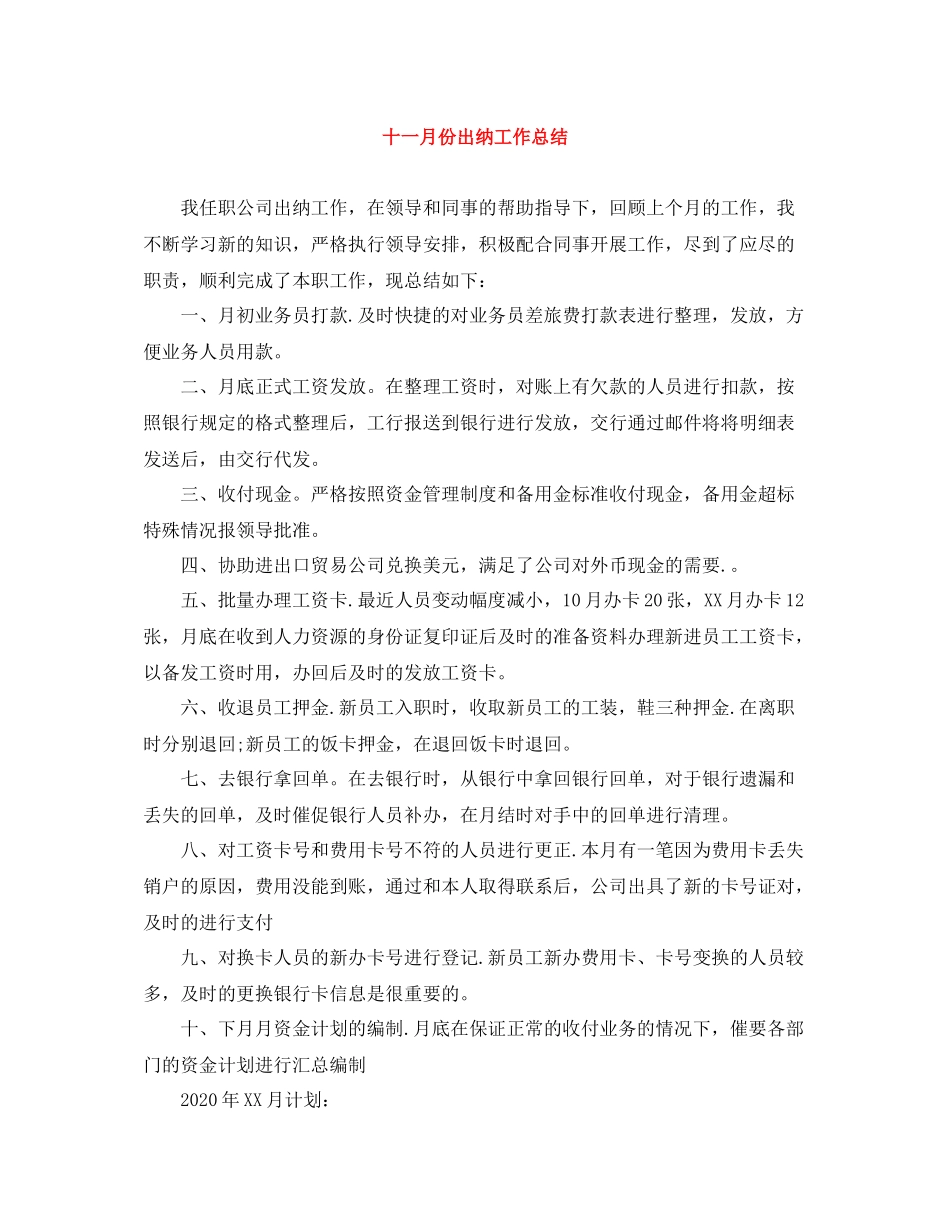 十一月份出纳工作总结

我任职公司出纳工作，在领导和同事的帮助指导下，回顾上个月的工作，我不断学习新的知识，严格执行领导安排，积极配合同事开展工作，尽到了应尽的职责，顺利完成了本职工作，现总结如下：

一、月初业务员打款.及时快捷的对业务员差旅费打款表进行整理，发放，方便业务人员用款。

二、月底正式工资发放。在整理工资时，对账上有欠款的人员进行扣款，按照银行规定的格式整理后，工行报送到银行进行发放，交行通过邮件将将明细表发送后，由交行代发。

三、收付现金。严格按照资金管理制度和备用金标准收付现金，备用金超标特殊情况报领导批准。

四、协助进出口贸易公司兑换美元，满足了公司对外币现金的需要.。

五、批量办理工资卡.最近人员变动幅度减小，10月办卡20张，XX月办卡12张，月底在收到人力资源的身份证复印证后及时的准备资料办理新进员工工资卡，以备发工资时用，办回后及时的发放工资卡。

六、收退员工押金.新员工入职时，收取新员工的工装，鞋三种押金.在离职时分别退回;新员工的饭卡押金，在退回饭卡时退回。

七、去银行拿回单。在去银行时，从银行中拿回银行回单，对于银行遗漏和丢失的回单，及时催促银行人员补办，在月结时对手中的回单进行清理。

八、对工资卡号和费用卡号不符的人员进行更正.本月有一笔因为费用卡丢失销户的原因，费用没能到账，通过和本人取得联系后，公司出具了新的卡号证对，及时的进行支付

九、对换卡人员的新办卡号进行登记.新员工新办费用卡、卡号变换的人员较多，及时的更换银行卡信息是很重要的。

十、下月月资金计划的编制.月底在保证正常的收付业务的情况下，催要各部门的资金计划进行汇总编制

2020年XX月计划：